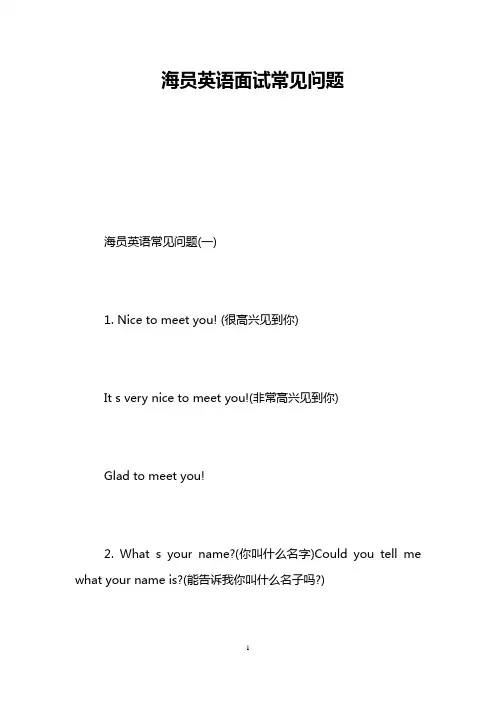 海员英语面试常见问题

海员英语常见问题(一)

1. Nice to meet you! (很高兴见到你)

It s very nice to meet you!(非常高兴见到你)

Glad to meet you!

2. What s your name?(你叫什么名字)Could you tell me what your name is?(能告诉我你叫什么名子吗?)

1